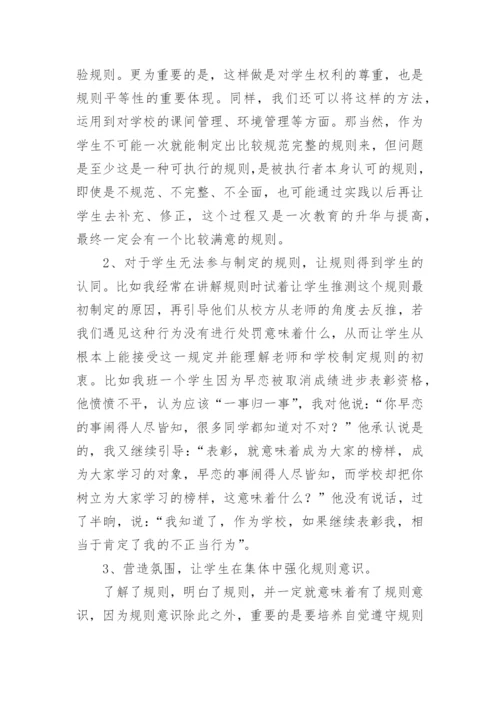 验规则。更为重要的是，这样做是对学生权利的尊重，也是规则平等性的重要体现。同样，我们还可以将这样的方法，运用到对学校的课间管理、环境管理等方面。那当然，作为学生不可能一次就能制定出比较规范完整的规则来，但问题是至少这是一种可执行的规则，是被执行者本身认可的规则，即使是不规范、不完整、不全面，也可能通过实践以后再让学生去补充、修正，这个过程又是一次教育的升华与提高，最终一定会有一个比较满意的规则。

2、对于学生无法参与制定的规则，让规则得到学生的认同。比如我经常在讲解规则时试着让学生推测这个规则最初制定的原因，再引导他们从校方从老师的角度去反推，若我们遇见这种行为没有进行处罚意味着什么，从而让学生从根本上能接受这一规定并能理解老师和学校制定规则的初衷。比如我班一个学生因为早恋被取消成绩进步表彰资格，他愤愤不平，认为应该“一事归一事”，我对他说：“你早恋的事闹得人尽皆知，很多同学都知道对不对？”他承认说是的，我又继续引导：“表彰，就意味着成为大家的榜样，成为大家学习的对象，早恋的事闹得人尽皆知，而学校却把你树立为大家学习的榜样，这意味着什么？”他没有说话，过了半晌，说：“我知道了，作为学校，如果继续表彰我，相当于肯定了我的不正当行为”。

3、营造氛围，让学生在集体中强化规则意识。

了解了规则，明白了规则，并一定就意味着有了规则意识，因为规则意识除此之外，重要的是要培养自觉遵守规则